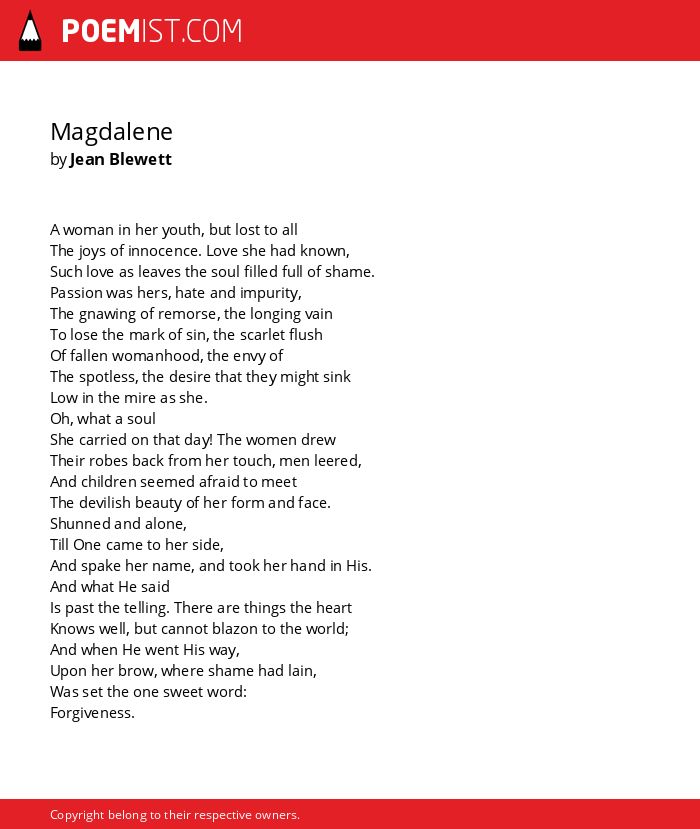 POEMIST.COM

Magdalene
by Jean Blewett

A woman in her youth, but lost to all
The joys of innocence. Love she had known,
Such love as leaves the soul filled full of shame.
Passion was hers, hate and impurity,
The gnawing of remorse, the longing vain
To lose the mark of sin, the scarlet flush
Of fallen womanhood, the envy of
The spotless, the desire that they might sink
Low in the mire as she.
Oh, what a soul
She carried on that day! The women drew
Their robes back from her touch, men leered,
And children seemed afraid to meet
The devilish beauty of her form and face.
Shunned and alone,
Till One came to her side,
And spake her name, and took her hand in His.
And what He said
Is past the telling. There are things the heart
Knows well, but cannot blazon to the world;
And when He went His way,
Upon her brow, where shame had lain,
Was set the one sweet word:
Forgiveness.

Copyright belong to their respective owners.